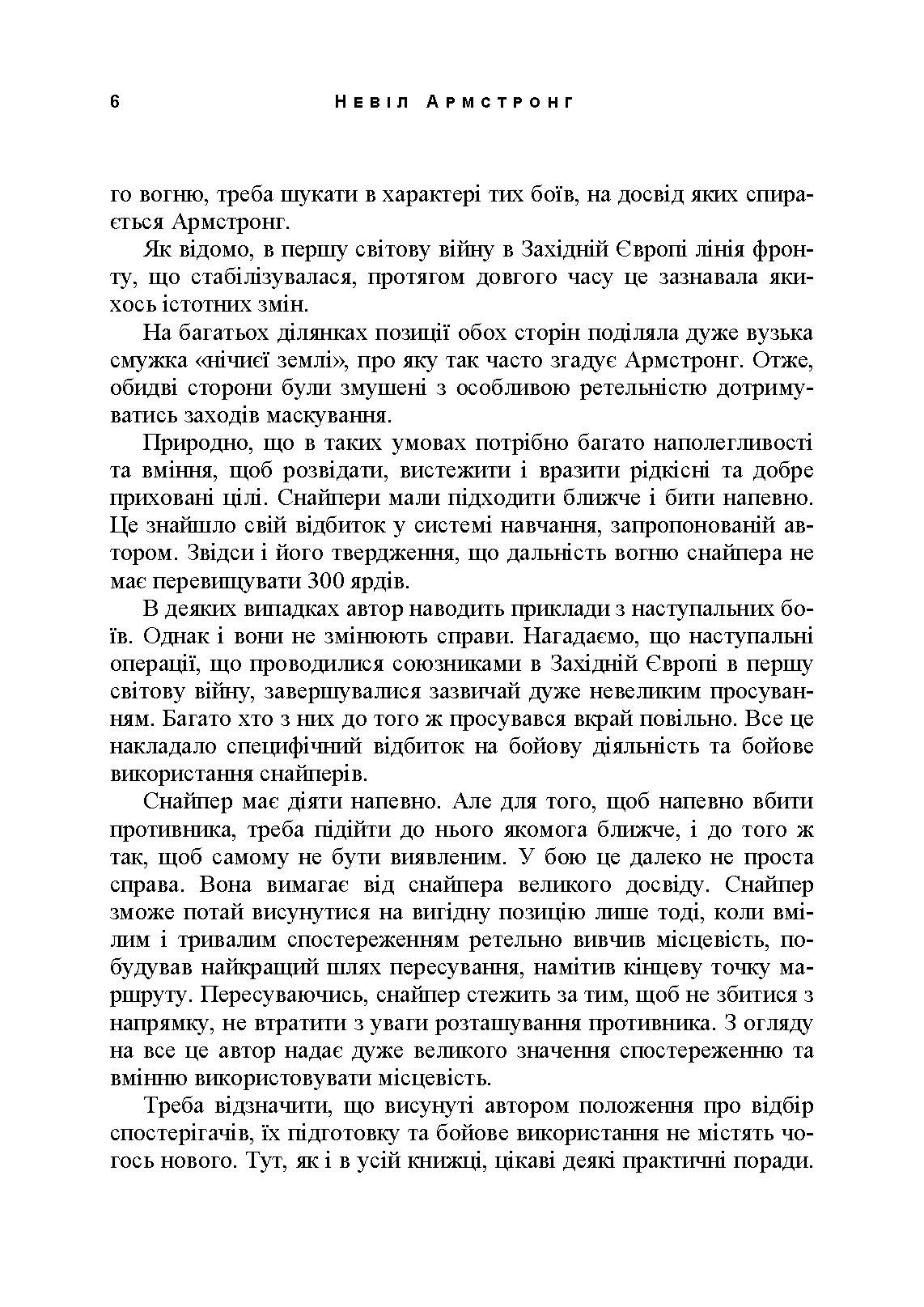 6 Невіл Армстронг

го вогню, треба шукати в характері тих боїв, на досвід яких спирається Армстронг.

Як відомо, в першу світову війну в Західній Європі лінія фронту, що стабілізувалася, протягом довгого часу це зазнавала якихось істотних змін.

На багатьох ділянках позиції обох сторін поділяла дуже вузька смужка «нічиєї землі», про яку так часто згадує Армстронг. Отже, обидві сторони були змушені з особливою ретельністю дотримуватись заходів маскування.

Природно, що в таких умовах потрібно багато наполегливості та вміння, щоб розвідати, вистежити і вразити рідкісні та добре приховані цілі. Снайпери мали підходити ближче і бити напевно. Це знайшло свій відбиток у системі навчання, запропонованій автором. Звідси і його твердження, що дальність вогню снайпера не має перевищувати 300 ярдів.

В деяких випадках автор наводить приклади з наступальних боїв. Однак і вони не змінюють справи. Нагадаємо, що наступальні операції, що проводилися союзниками в Західній Європі в першу світову війну, завершувалися зазвичай дуже невеликим просуванням. Багато хто з них до того ж просувався вкрай повільно. Все це накладало специфічний відбиток на бойову діяльність та бойове використання снайперів.

Снайпер має діяти напевно. Але для того, щоб напевно вбити противника, треба підійти до нього якомога ближче, і до того ж так, щоб самому не бути виявленим. У бою це далеко не проста справа. Вона вимагає від снайпера великого досвіду. Снайпер зможе потай висунутися на вигідну позицію лише тоді, коли вмілим і тривалим спостереженням ретельно вивчив місцевість, побудував найкращий шлях пересування, намітив кінцеву точку маршруту. Пересуваючись, снайпер стежить за тим, щоб не збитися з напрямку, не втратити з уваги розташування противника. З огляду на все це автор надає дуже великого значення спостереженню та вмінню використовувати місцевість.

Треба відзначити, що висунуті автором положення про відбір спостерігачів, їх підготовку та бойове використання не містять чогось нового. Тут, як і в усій книжці, цікаві деякі практичні поради.